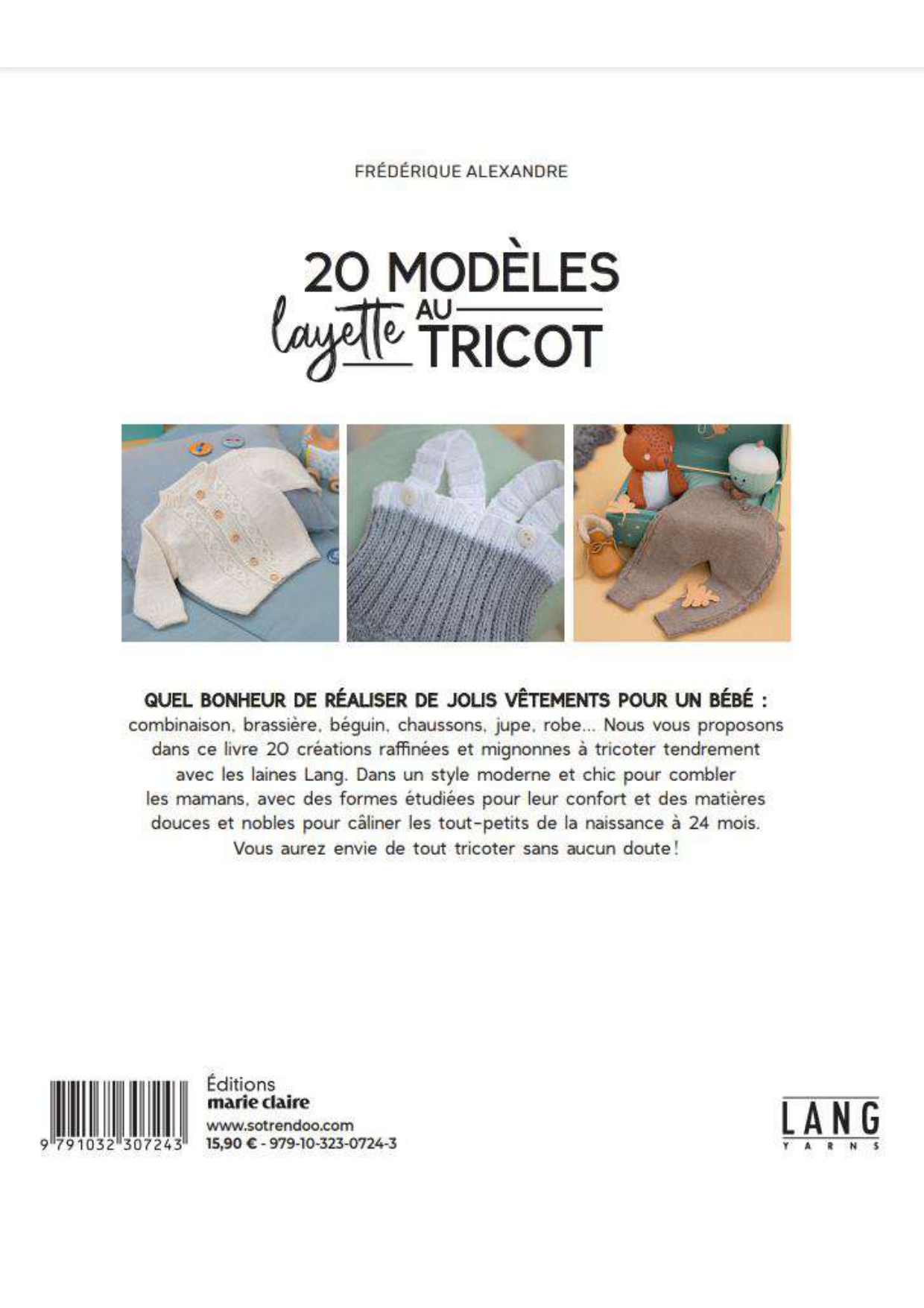 FRÉDÉRIQUE ALEXANDRE

20 MODÈLES
layette AU
TRICOT

QUEL BONHEUR DE RÉALISER DE JOLIS VÊTEMENTS POUR UN BÉBÉ : combinaison, brassière, béguin, chaussons, jupe, robe... Nous vous proposons dans ce livre 20 créations raffinées et mignonnes à tricoter tendrement avec les laines Lang. Dans un style moderne et chic pour combler les mamans, avec des formes étudiées pour leur confort et des matières douces et nobles pour câliner les tout-petits de la naissance à 24 mois. Vous aurez envie de tout tricoter sans aucun doute !

9 791032 307243

Éditions
marie claire
www.sotrendoo.com
15,90 € - 979-10-323-0724-3

LANG
YARNS